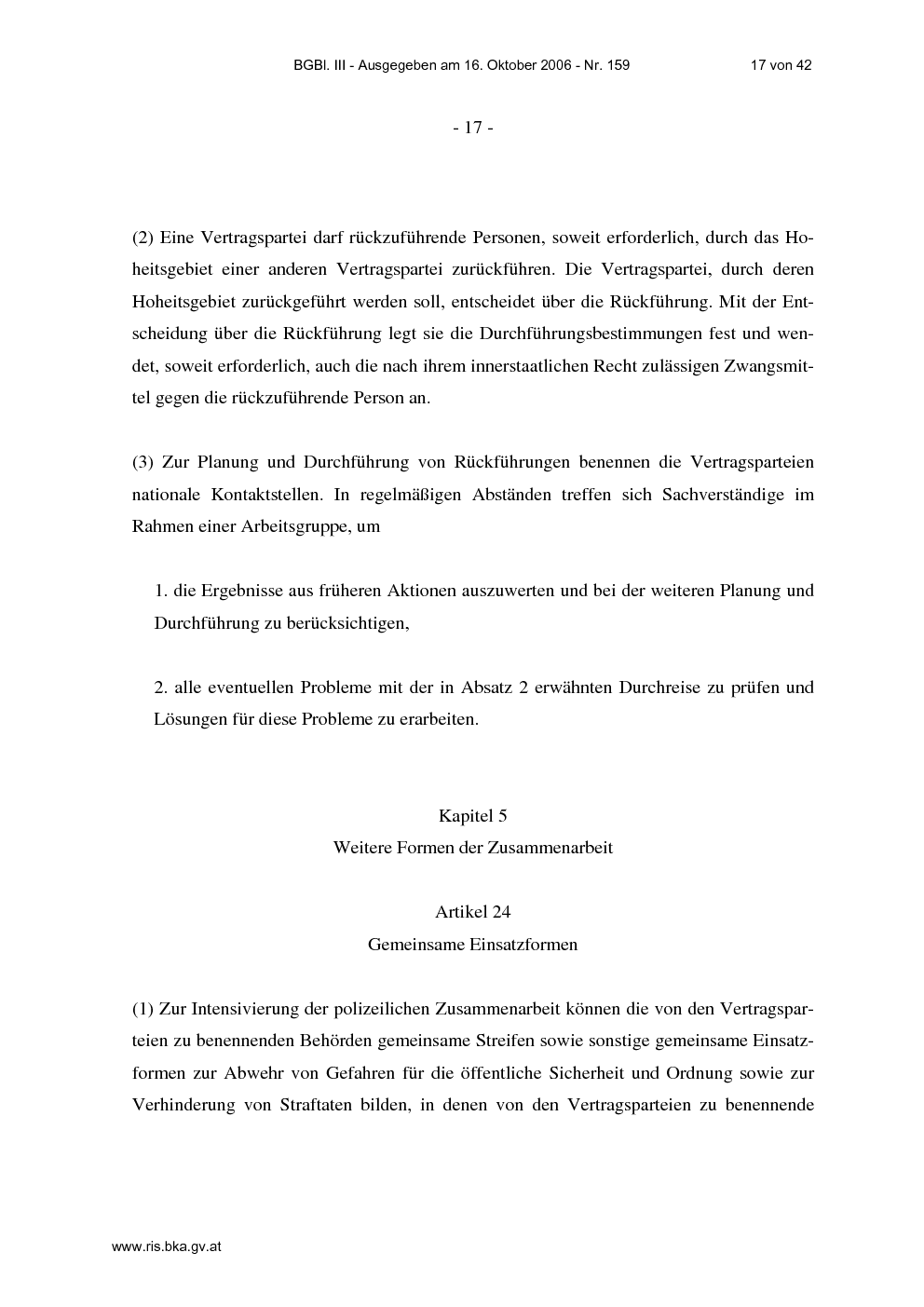 BGBl. III - Ausgegeben am 16. Oktober 2006 - Nr. 159 17 von 42

- 17 -

(2) Eine Vertragspartei darf rückzuführende Personen, soweit erforderlich, durch das Hoheitsgebiet einer anderen Vertragspartei zurückführen. Die Vertragspartei, durch deren Hoheitsgebiet zurückgeführt werden soll, entscheidet über die Rückführung. Mit der Entscheidung über die Rückführung legt sie die Durchführungsbestimmungen fest und wendet, soweit erforderlich, auch die nach ihrem innerstaatlichen Recht zulässigen Zwangsmittel gegen die rückzuführende Person an.

(3) Zur Planung und Durchführung von Rückführungen benennen die Vertragsparteien nationale Kontaktstellen. In regelmäßigen Abständen treffen sich Sachverständige im Rahmen einer Arbeitsgruppe, um

1. die Ergebnisse aus früheren Aktionen auszuwerten und bei der weiteren Planung und Durchführung zu berücksichtigen,

2. alle eventuellen Probleme mit der in Absatz 2 erwähnten Durchreise zu prüfen und Lösungen für diese Probleme zu erarbeiten.

Kapitel 5
Weitere Formen der Zusammenarbeit

Artikel 24
Gemeinsame Einsatzformen

(1) Zur Intensivierung der polizeilichen Zusammenarbeit können die von den Vertragsparteien zu benennenden Behörden gemeinsame Streifen sowie sonstige gemeinsame Einsatzformen zur Abwehr von Gefahren für die öffentliche Sicherheit und Ordnung sowie zur Verhinderung von Straftaten bilden, in denen von den Vertragsparteien zu benennende

www.ris.bka.gv.at